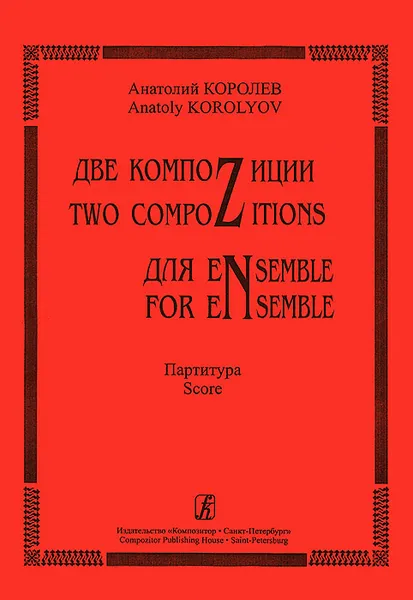 Анатолий КОРОЛЕВ
Anatoly KOROLYOV

ДВЕ КОМПОZИЦИИ
TWO COMPOZITIONS

ДЛЯ ENSEMBLE
FOR ENSEMBLE

Партитура
Score

Издательство «Композитор • Санкт-Петербург»
Compozitor Publishing House • Saint-Petersburg